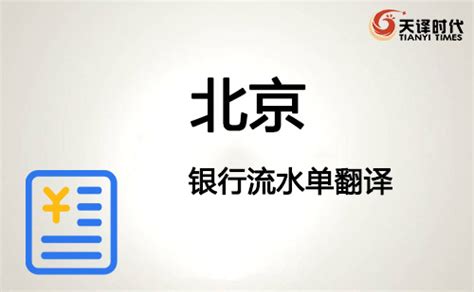 天译时代
TIANYI TIMES

北京

银行流水单翻译

¥